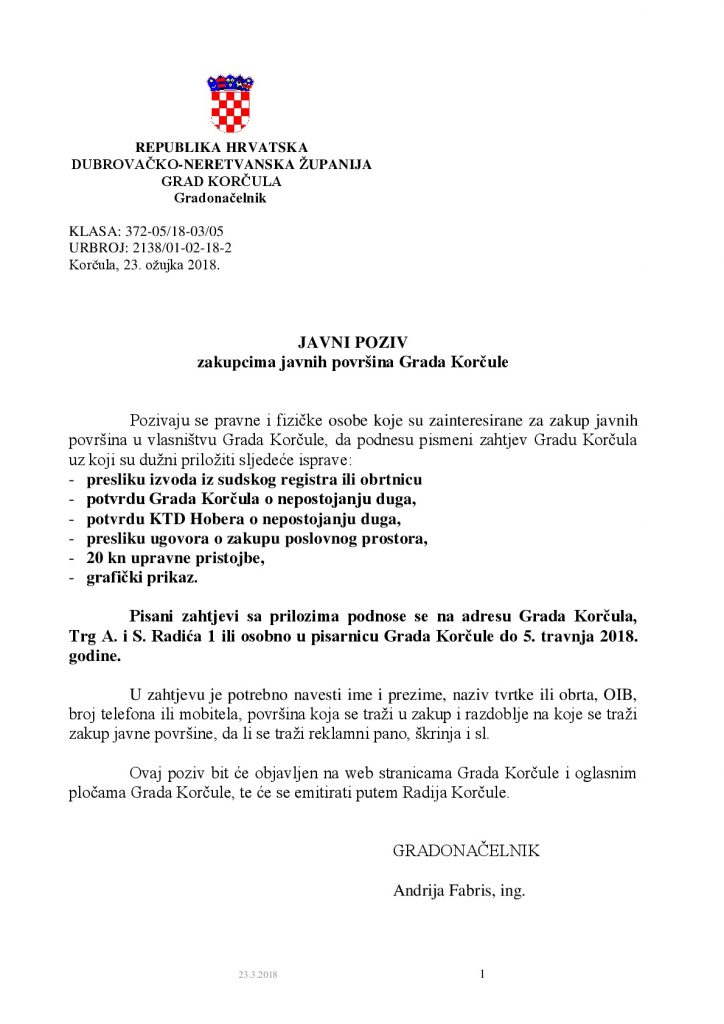 REPUBLIKA HRVATSKA
DUBROVAČKO-NERETVANSKA ŽUPANIJA
GRAD KORČULA
Gradonačelnik

KLASA: 372-05/18-03/05
URBROJ: 2138/01-02-18-2
Korčula, 23. ožujka 2018.

JAVNI POZIV
zakupcima javnih površina Grada Korčule

Pozivaju se pravne i fizičke osobe koje su zainteresirane za zakup javnih površina u vlasništvu Grada Korčule, da podnesu pismeni zahtjev Gradu Korčula uz koji su dužni priložiti sljedeće isprave:
- presliku izvoda iz sudskog registra ili obrtnicu
- potvrdu Grada Korčula o nepostojanju duga,
- potvrdu KTD Hobera o nepostojanju duga,
- presliku ugovora o zakupu poslovnog prostora,
- 20 kn upravne pristojbe,
- grafički prikaz.

Pisani zahtjevi sa prilozima podnose se na adresu Grada Korčula, Trg A. i S. Radića 1 ili osobno u pisarnicu Grada Korčule do 5. travnja 2018. godine.

U zahtjevu je potrebno navesti ime i prezime, naziv tvrtke ili obrta, OIB, broj telefona ili mobitela, površina koja se traži u zakup i razdoblje na koje se traži zakup javne površine, da li se traži reklamni pano, škrinja i sl.

Ovaj poziv bit će objavljen na web stranicama Grada Korčule i oglasnim pločama Grada Korčule, te će se emitirati putem Radija Korčule.

GRADONAČELNIK

Andrija Fabris, ing.

23.3.2018

1